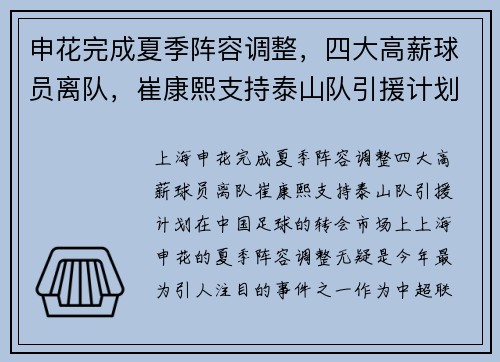 申花完成夏季阵容调整，四大高薪球员离队，崔康熙支持泰山队引援计划

上海申花完成夏季阵容调整四大高薪球员离队崔康熙支持泰山队引援计划在中国足球的转会市场上上海申花的夏季阵容调整无疑是今年最为引人注目的事件之一作为中超联